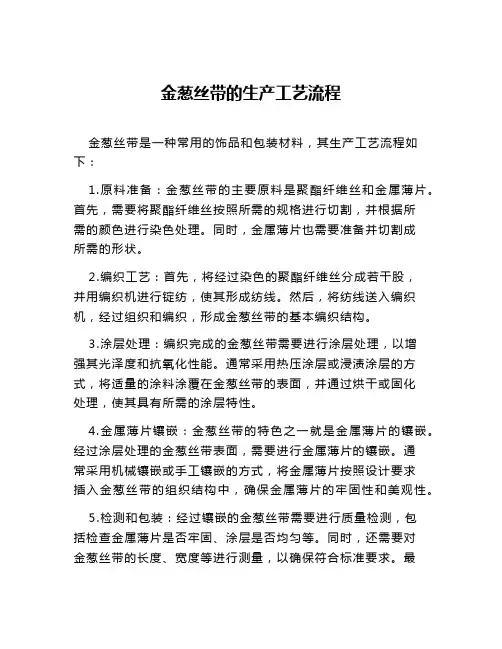 金葱丝带的生产工艺流程

金葱丝带是一种常用的饰品和包装材料，其生产工艺流程如下：

1.原料准备：金葱丝带的主要原料是聚酯纤维丝和金属薄片。首先，需要将聚酯纤维丝按照所需的规格进行切割，并根据所需的颜色进行染色处理。同时，金属薄片也需要准备并切割成所需的形状。

2.编织工艺：首先，将经过染色的聚酯纤维丝分成若干股，并用编织机进行锭纺，使其形成纺线。然后，将纺线送入编织机，经过组织和编织，形成金葱丝带的基本编织结构。

3.涂层处理：编织完成的金葱丝带需要进行涂层处理，以增强其光泽度和抗氧化性能。通常采用热压涂层或浸渍涂层的方式，将适量的涂料涂覆在金葱丝带的表面，并通过烘干或固化处理，使其具有所需的涂层特性。

4.金属薄片镶嵌：金葱丝带的特色之一就是金属薄片的镶嵌。经过涂层处理的金葱丝带表面，需要进行金属薄片的镶嵌。通常采用机械镶嵌或手工镶嵌的方式，将金属薄片按照设计要求插入金葱丝带的组织结构中，确保金属薄片的牢固性和美观性。

5.检测和包装：经过镶嵌的金葱丝带需要进行质量检测，包括检查金属薄片是否牢固、涂层是否均匀等。同时，还需要对金葱丝带的长度、宽度等进行测量，以确保符合标准要求。最